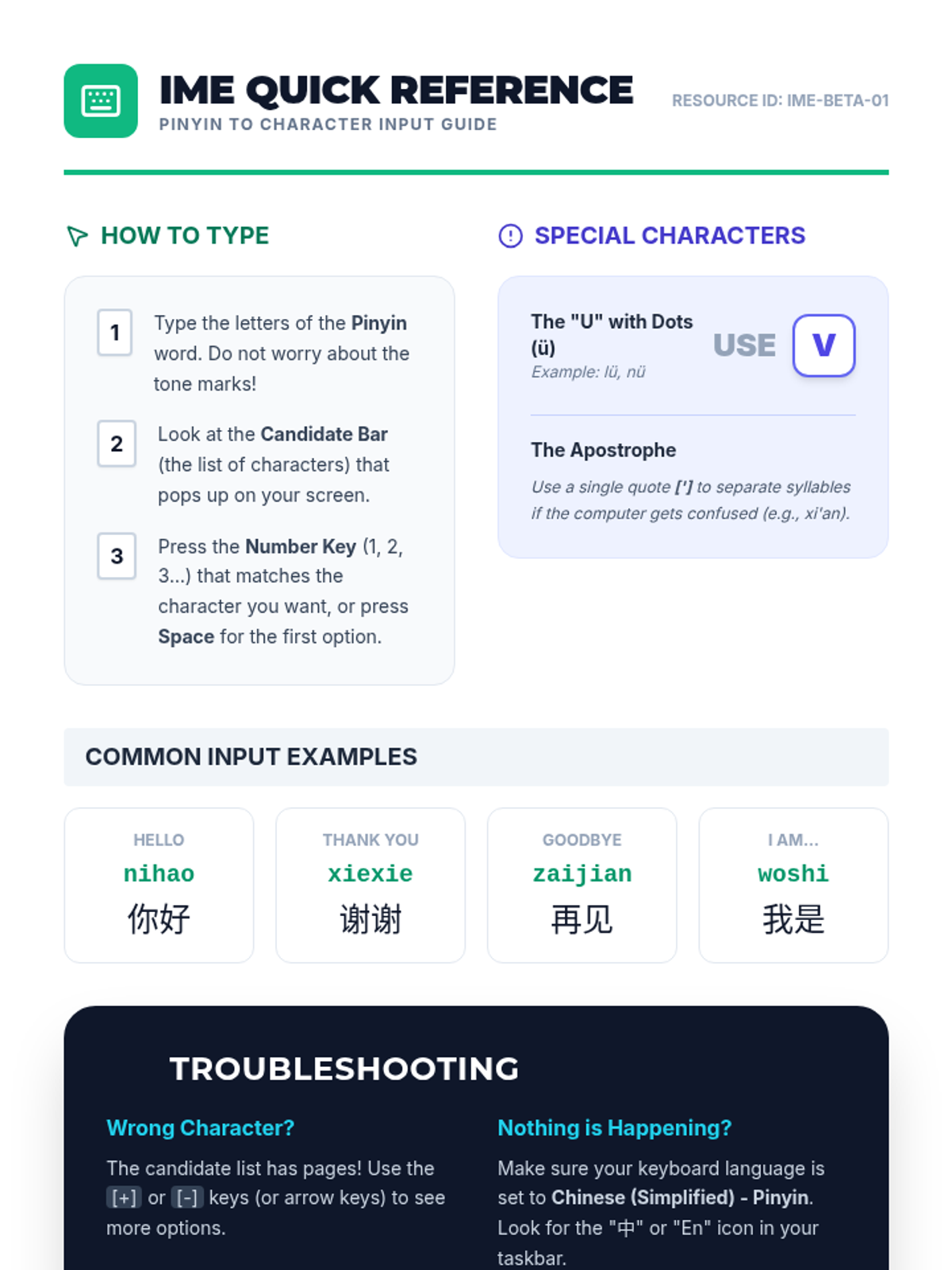 IME QUICK REFERENCE
PINYIN TO CHARACTER INPUT GUIDE

RESOURCE ID: IME-BETA-01

HOW TO TYPE

1 Type the letters of the Pinyin word. Do not worry about the tone marks!

2 Look at the Candidate Bar (the list of characters) that pops up on your screen.

3 Press the Number Key (1, 2, 3...) that matches the character you want, or press Space for the first option.

SPECIAL CHARACTERS

The "U" with Dots (ü)
Example: lü, nü

USE V

The Apostrophe

Use a single quote ['] to separate syllables if the computer gets confused (e.g., xi'an).

COMMON INPUT EXAMPLES

HELLO
nihao
你好

THANK YOU
xiexie
谢谢

GOODBYE
zaijian
再见

I AM...
woshi
我是

TROUBLESHOOTING

Wrong Character?

The candidate list has pages! Use the [+] or [-] keys (or arrow keys) to see more options.

Nothing is Happening?

Make sure your keyboard language is set to Chinese (Simplified) - Pinyin. Look for the "中" or "En" icon in your taskbar.